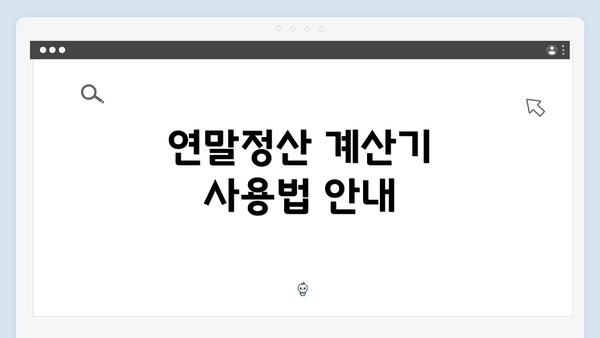 연말정산 계산기
사용법 안내